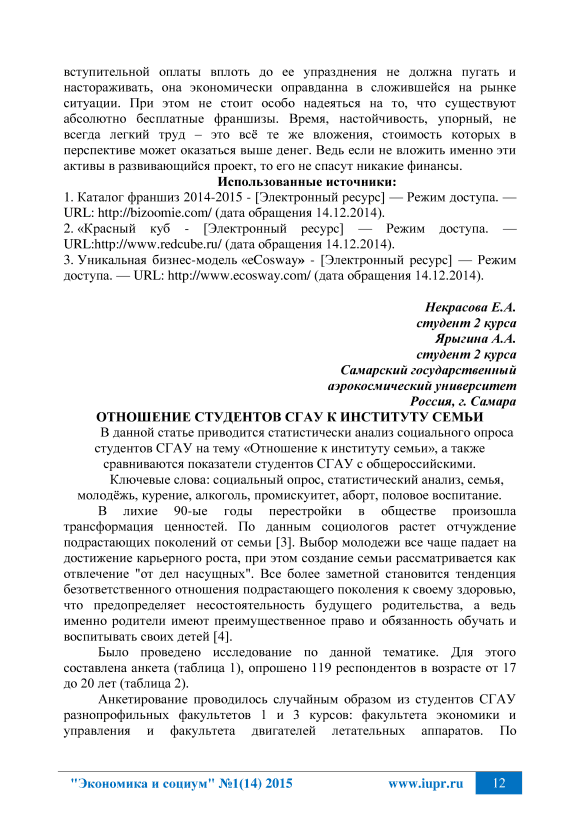 вступительной оплаты вплоть до ее упразднения не должна пугать и настораживать, она экономически оправданна в сложившейся на рынке ситуации. При этом не стоит особо надеяться на то, что существуют абсолютно бесплатные франшизы. Время, настойчивость, упорный, не всегда легкий труд – это всё те же вложения, стоимость которых в перспективе может оказаться выше денег. Ведь если не вложить именно эти активы в развивающийся проект, то его не спасут никакие финансы.

Использованные источники:
1. Каталог франшиз 2014-2015 - [Электронный ресурс] — Режим доступа. — URL: http://bizoomie.com/ (дата обращения 14.12.2014).
2. «Красный куб - [Электронный ресурс] — Режим доступа. — URL:http://www.redcube.ru/ (дата обращения 14.12.2014).
3. Уникальная бизнес-модель «eCosway» - [Электронный ресурс] — Режим доступа. — URL: http://www.ecosway.com/ (дата обращения 14.12.2014).

Некрасова Е.А.
студент 2 курса
Ярыгина А.А.
студент 2 курса
Самарский государственный
аэрокосмический университет
Россия, г. Самара

ОТНОШЕНИЕ СТУДЕНТОВ СГАУ К ИНСТИТУТУ СЕМЬИ

В данной статье приводится статистически анализ социального опроса студентов СГАУ на тему «Отношение к институту семьи», а также сравниваются показатели студентов СГАУ с общероссийскими.

Ключевые слова: социальный опрос, статистический анализ, семья, молодёжь, курение, алкоголь, промискуитет, аборт, половое воспитание.

В лихие 90-ые годы перестройки в обществе произошла трансформация ценностей. По данным социологов растет отчуждение подрастающих поколений от семьи [3]. Выбор молодежи все чаще падает на достижение карьерного роста, при этом создание семьи рассматривается как отвлечение "от дел насущных". Все более заметной становится тенденция безответственного отношения подрастающего поколения к своему здоровью, что предопределяет несостоятельность будущего родительства, а ведь именно родители имеют преимущественное право и обязанность обучать и воспитывать своих детей [4].

Было проведено исследование по данной тематике. Для этого составлена анкета (таблица 1), опрошено 119 респондентов в возрасте от 17 до 20 лет (таблица 2).

Анкетирование проводилось случайным образом из студентов СГАУ разнопрофильных факультетов 1 и 3 курсов: факультета экономики и управления и факультета двигателей летательных аппаратов. По

"Экономика и социум" №1(14) 2015 www.iupr.ru 12